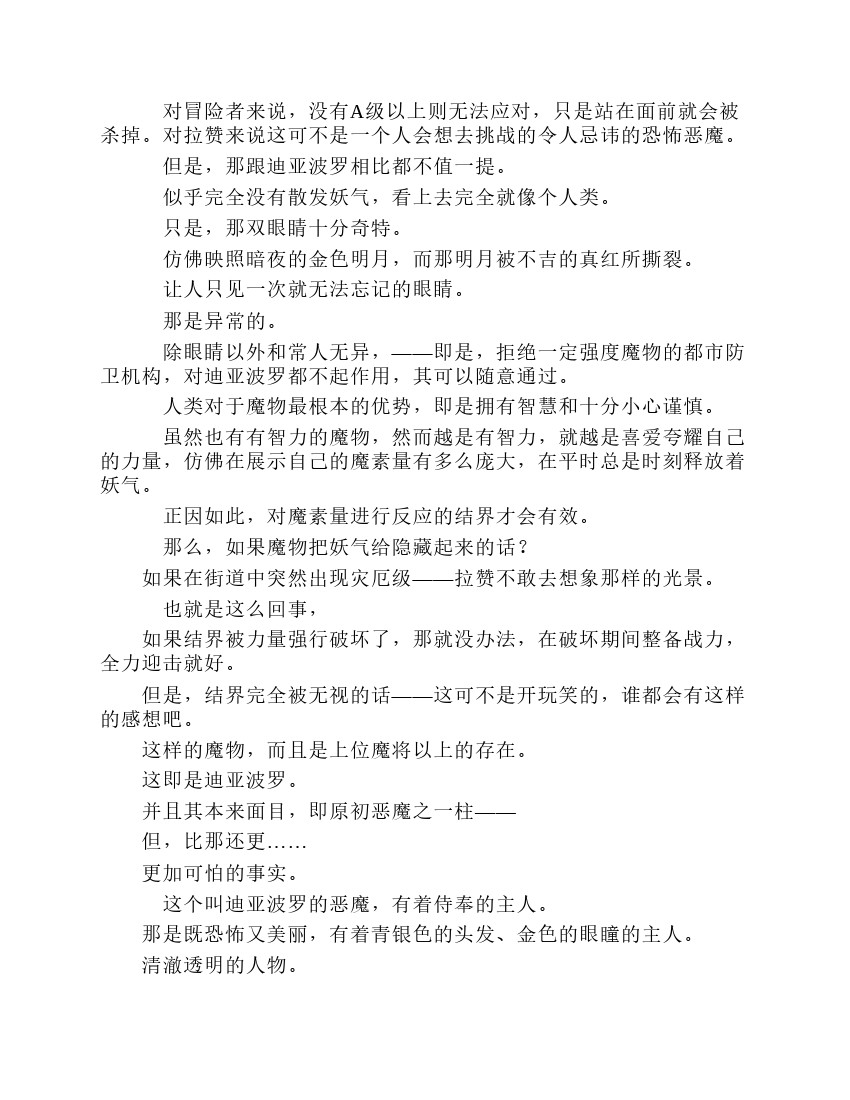 对冒险者来说，没有A级以上则无法应对，只是站在面前就会被杀掉。对拉赞来说这可不是一个人会想去挑战的令人忌讳的恐怖恶魔。

但是，那跟迪亚波罗相比都不值一提。

似乎完全没有散发妖气，看上去完全就像个人类。

只是，那双眼睛十分奇特。

仿佛映照暗夜的金色明月，而那明月被不吉的真红所撕裂。

让人只见一次就无法忘记的眼睛。

那是异常的。

除眼睛以外和常人无异，——即是，拒绝一定强度魔物的都市防卫机构，对迪亚波罗都不起作用，其可以随意通过。

人类对于魔物最根本的优势，即是拥有智慧和十分小心谨慎。

虽然也有有智力的魔物，然而越是有智力，就越是喜爱夸耀自己的力量，仿佛在展示自己的魔素量有多么庞大，在平时总是时刻释放着妖气。

正因如此，对魔素量进行反应的结界才会有效。

那么，如果魔物把妖气给隐藏起来的话？

如果在街道中突然出现灾厄级——拉赞不敢去想象那样的光景。

也就是这么回事，

如果结界被力量强行破坏了，那就没办法，在破坏期间整备战力，全力迎击就好。

但是，结界完全被无视的话——这可不是开玩笑的，谁都会有这样的感想吧。

这样的魔物，而且是上位魔将以上的存在。

这即是迪亚波罗。

并且其本来面目，即原初恶魔之一柱——

但，比那还更……

更加可怕的事实。

这个叫迪亚波罗的恶魔，有着侍奉的主人。

那是既恐怖又美丽，有着青银色的头发、金色的眼瞳的主人。

清澈透明的人物。